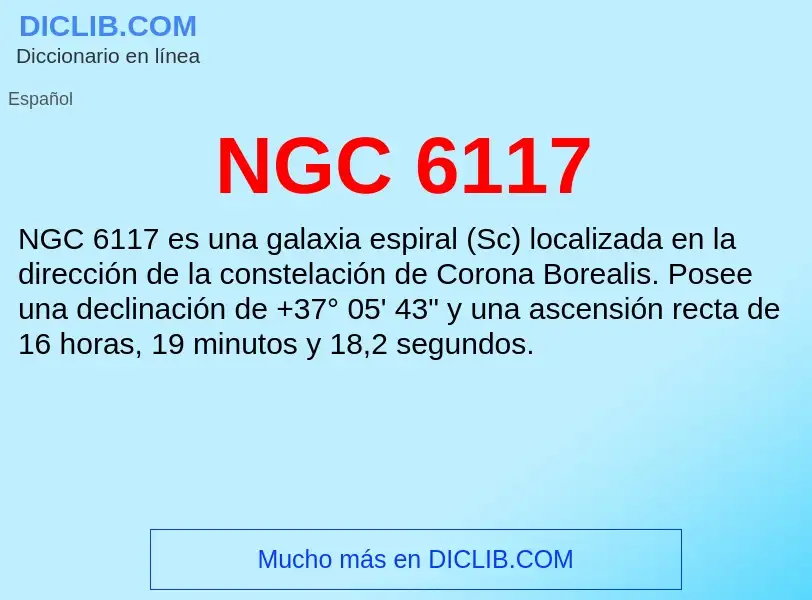 DICLIB.COM
Diccionario en línea

Español

NGC 6117

NGC 6117 es una galaxia espiral (Sc) localizada en la dirección de la constelación de Corona Borealis. Posee una declinación de +37° 05' 43" y una ascensión recta de 16 horas, 19 minutos y 18,2 segundos.

Mucho más en DICLIB.COM